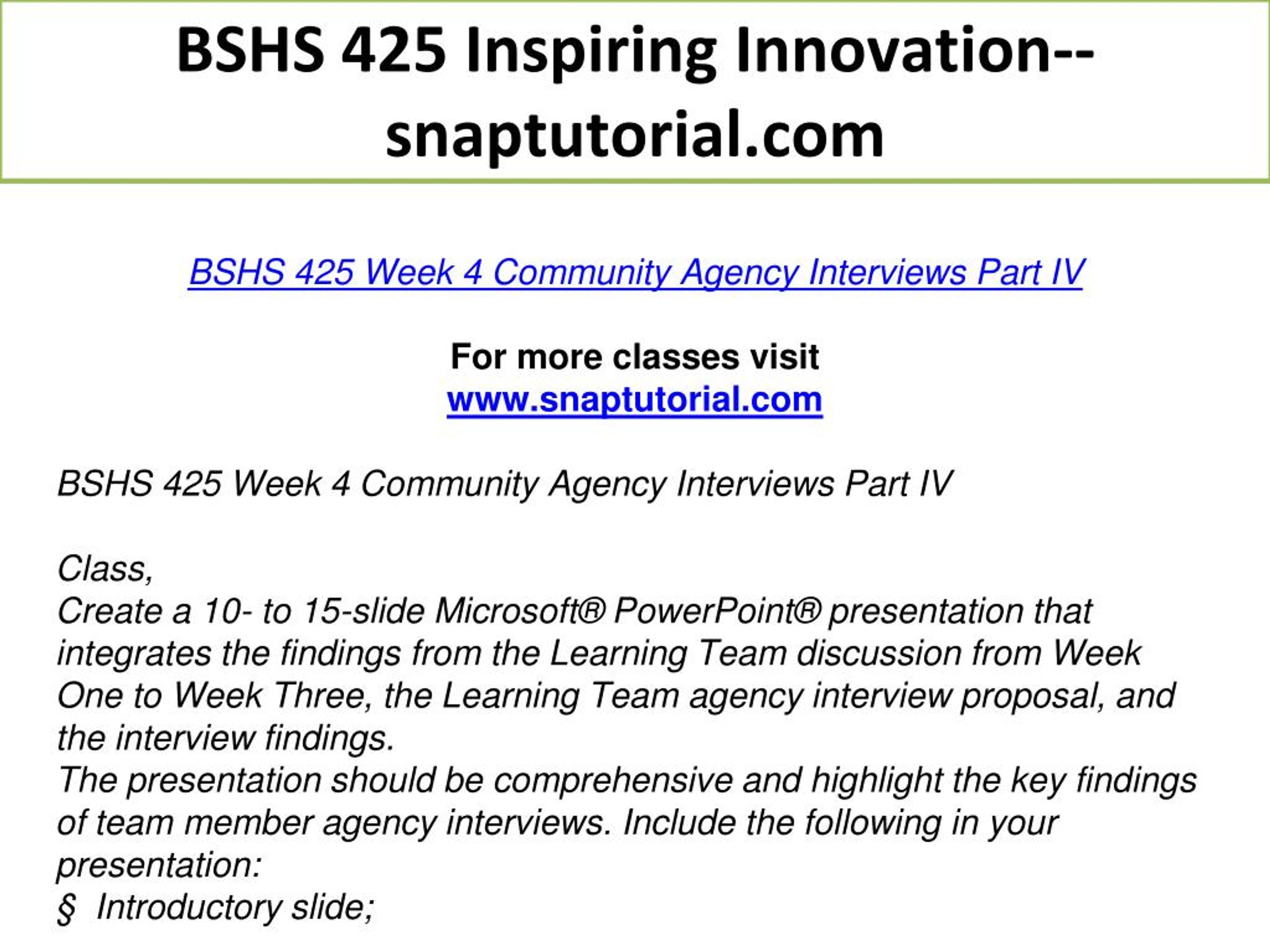 BSHS 425 Inspiring Innovation--snaptutorial.com

BSHS 425 Week 4 Community Agency Interviews Part IV

For more classes visit
www.snaptutorial.com

BSHS 425 Week 4 Community Agency Interviews Part IV

Class,
Create a 10- to 15-slide Microsoft® PowerPoint® presentation that integrates the findings from the Learning Team discussion from Week One to Week Three, the Learning Team agency interview proposal, and the interview findings.
The presentation should be comprehensive and highlight the key findings of team member agency interviews. Include the following in your presentation:
§ Introductory slide;